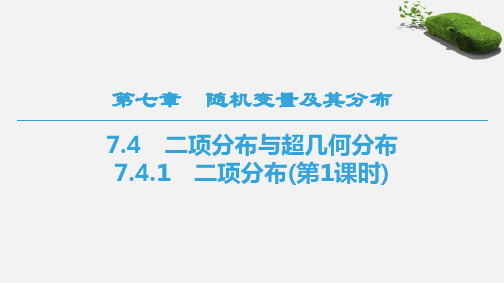 第七章　随机变量及其分布

7.4　二项分布与超几何分布
7.4.1　二项分布(第1课时)